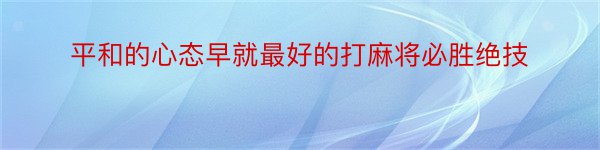 平和的心态早就最好的打麻将必胜绝技